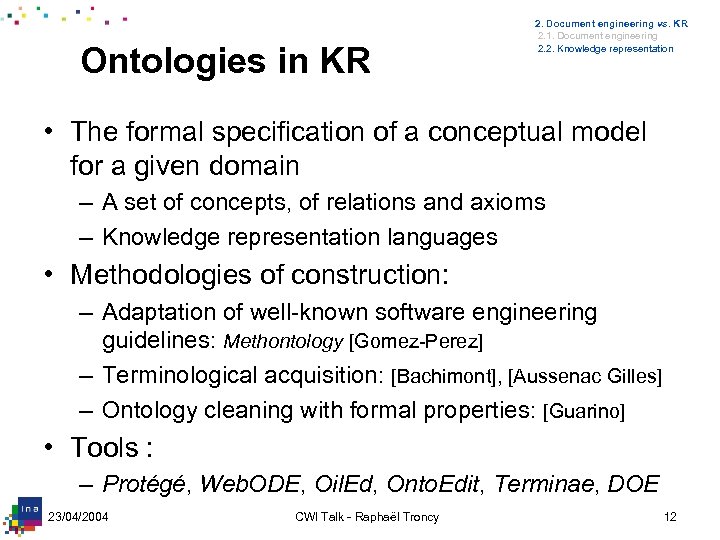 2. Document engineering vs. KR
2.1. Document engineering
2.2. Knowledge representation

Ontologies in KR

• The formal specification of a conceptual model for a given domain
– A set of concepts, of relations and axioms
– Knowledge representation languages
• Methodologies of construction:
– Adaptation of well-known software engineering guidelines: Methontology [Gomez-Perez]
– Terminological acquisition: [Bachimont], [Aussenac Gilles]
– Ontology cleaning with formal properties: [Guarino]
• Tools :
– Protégé, WebODE, OilEd, OntoEdit, Terminae, DOE

ina
23/04/2004
CWI Talk - Raphaël Troncy
12